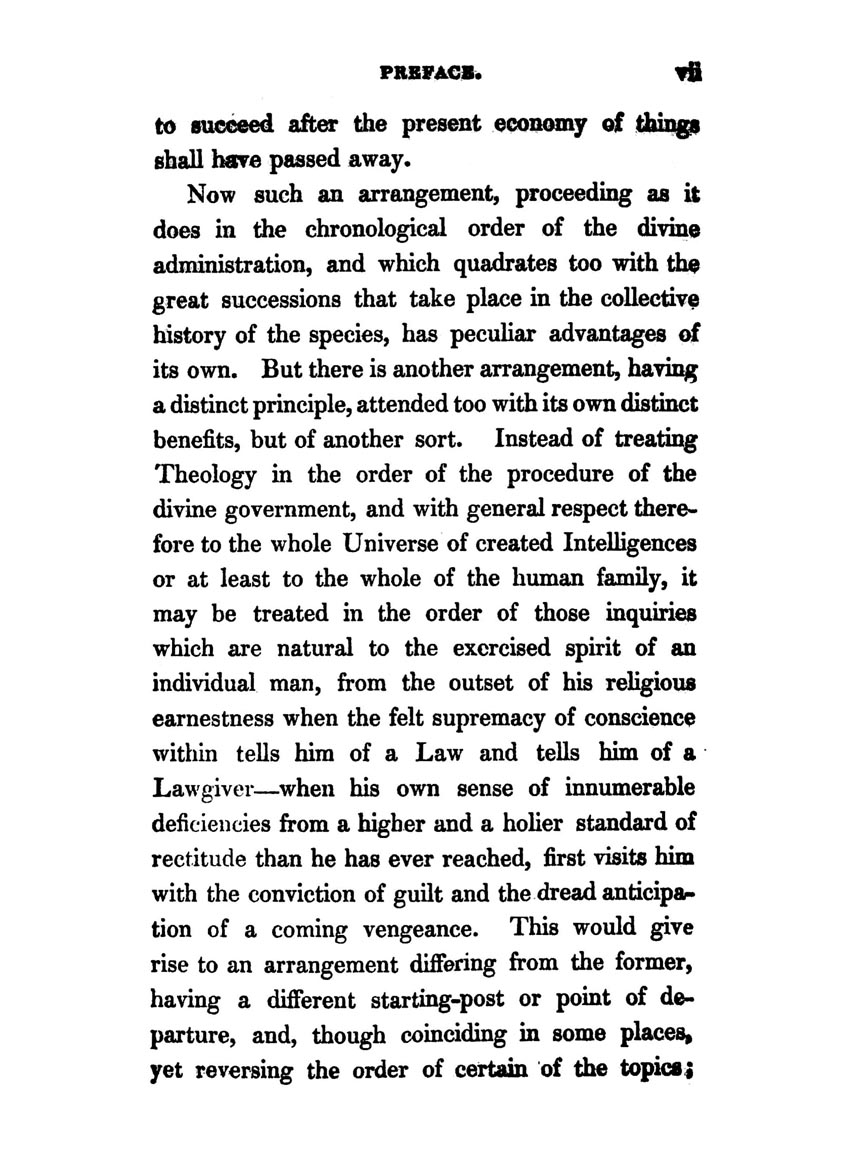 PREFACE. vii

to succeed after the present economy of things shall have passed away.

Now such an arrangement, proceeding as it does in the chronological order of the divine administration, and which quadrates too with the great successions that take place in the collective history of the species, has peculiar advantages of its own. But there is another arrangement, having a distinct principle, attended too with its own distinct benefits, but of another sort. Instead of treating Theology in the order of the procedure of the divine government, and with general respect therefore to the whole Universe of created Intelligences or at least to the whole of the human family, it may be treated in the order of those inquiries which are natural to the exercised spirit of an individual man, from the outset of his religious earnestness when the felt supremacy of conscience within tells him of a Law and tells him of a Lawgiver—when his own sense of innumerable deficiencies from a higher and a holier standard of rectitude than he has ever reached, first visits him with the conviction of guilt and the dread anticipation of a coming vengeance. This would give rise to an arrangement differing from the former, having a different starting-post or point of departure, and, though coinciding in some places, yet reversing the order of certain of the topics;